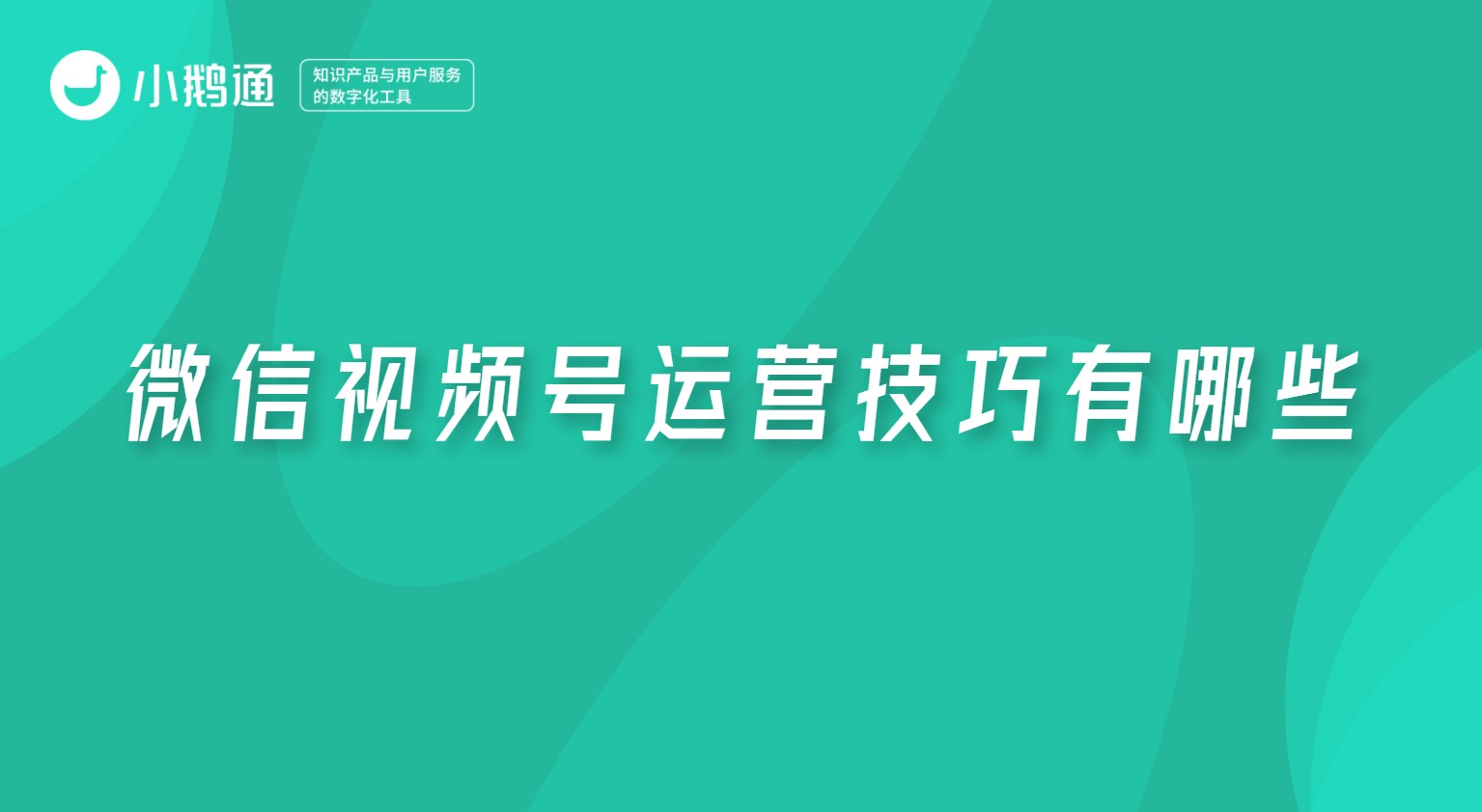 小鹅通

知识产品与用户服务的数字化工具

微信视频号运营技巧有哪些